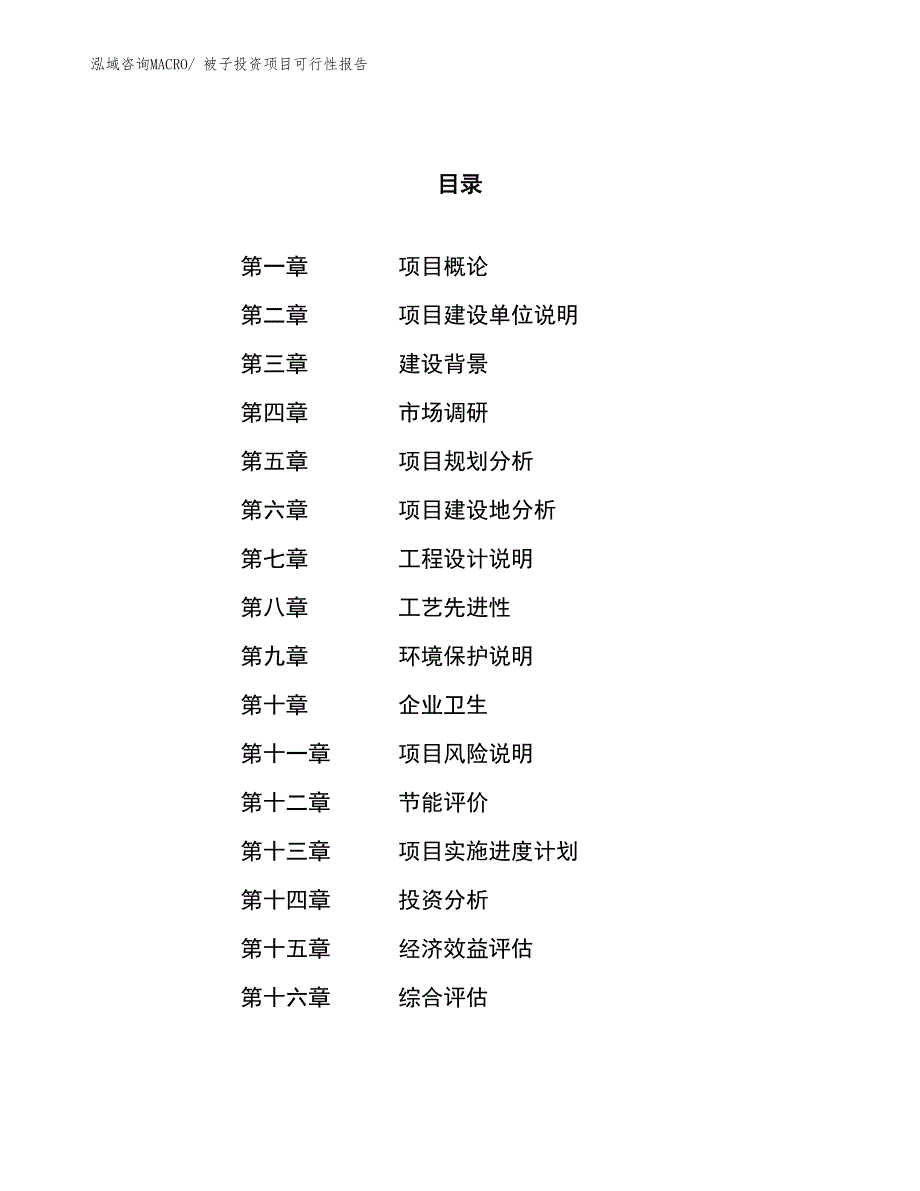 泓域咨询MACRO/ 被子投资项目可行性报告

目录

第一章　项目概论
第二章　项目建设单位说明
第三章　建设背景
第四章　市场调研
第五章　项目规划分析
第六章　项目建设地分析
第七章　工程设计说明
第八章　工艺先进性
第九章　环境保护说明
第十章　企业卫生
第十一章　项目风险说明
第十二章　节能评价
第十三章　项目实施进度计划
第十四章　投资分析
第十五章　经济效益评估
第十六章　综合评估